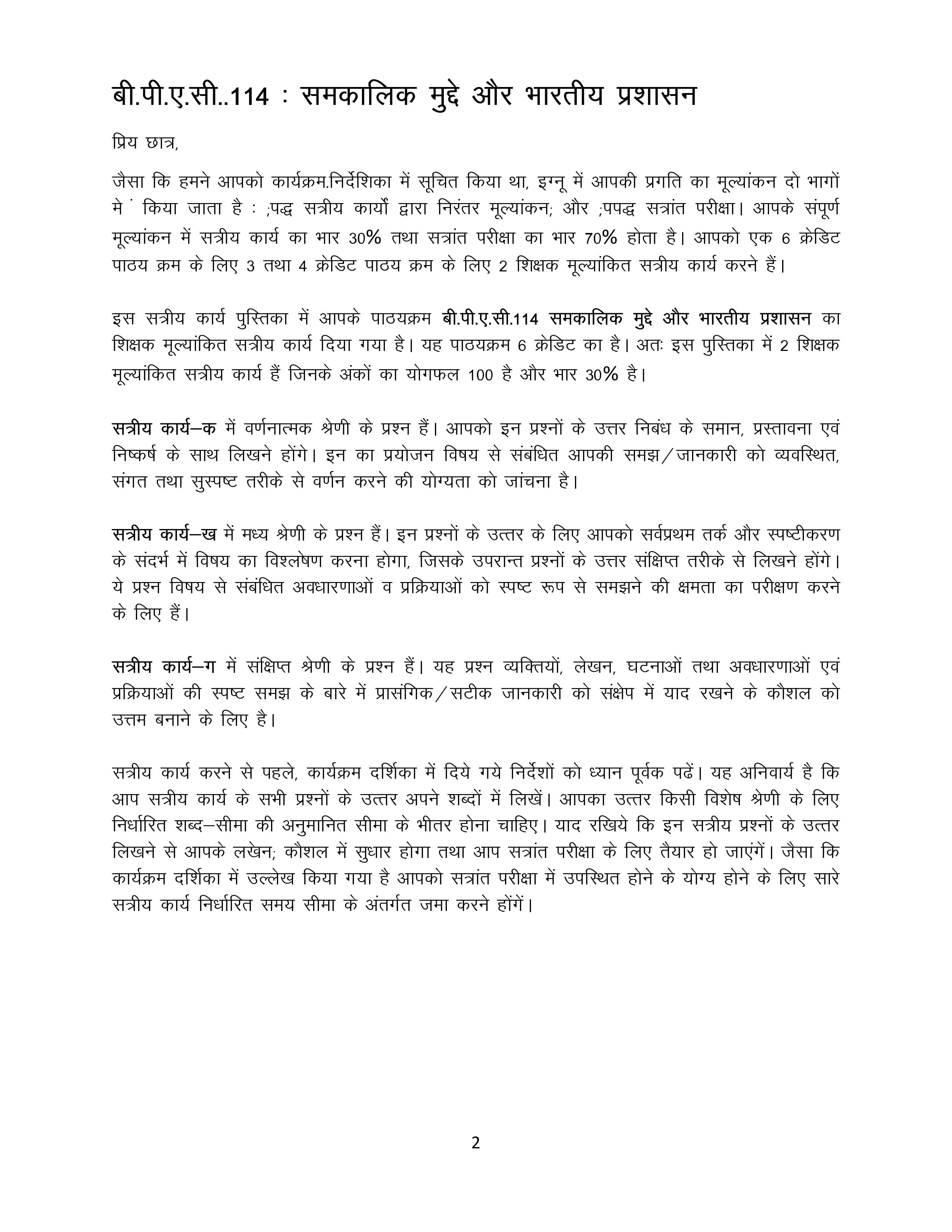 बी.पी.ए.सी..114 : समकालिक मुद्दे और भारतीय प्रशासन

प्रिय छात्र,

जैसा कि हमने आपको कार्यक्रम.निर्देशिका में सूचित किया था, इग्नू में आपकी प्रगति का मूल्यांकन दो भागों मे ं किया जाता है : ;पद्ध सत्रीय कार्यों द्वारा निरंतर मूल्यांकन; और ;पपद्ध सत्रांत परीक्षा। आपके संपूर्ण मूल्यांकन में सत्रीय कार्य का भार 30% तथा सत्रांत परीक्षा का भार 70% होता है। आपको एक 6 क्रेडिट पाठय क्रम के लिए 3 तथा 4 क्रेडिट पाठय क्रम के लिए 2 शिक्षक मूल्यांकित सत्रीय कार्य करने हैं।

इस सत्रीय कार्य पुस्तिका में आपके पाठयक्रम बी.पी.ए.सी.114 समकालिक मुद्दे और भारतीय प्रशासन का शिक्षक मूल्यांकित सत्रीय कार्य दिया गया है। यह पाठयक्रम 6 क्रेडिट का है। अतः इस पुस्तिका में 2 शिक्षक मूल्यांकित सत्रीय कार्य हैं जिनके अंकों का योगफल 100 है और भार 30% है।

सत्रीय कार्य–क में वर्णनात्मक श्रेणी के प्रश्न हैं। आपको इन प्रश्नों के उत्तर निबंध के समान, प्रस्तावना एवं निष्कर्ष के साथ लिखने होंगे। इन का प्रयोजन विषय से संबंधित आपकी समझ/जानकारी को व्यवस्थित, संगत तथा सुस्पष्ट तरीके से वर्णन करने की योग्यता को जांचना है।

सत्रीय कार्य–ख में मध्य श्रेणी के प्रश्न हैं। इन प्रश्नों के उत्तर के लिए आपको सर्वप्रथम तर्क और स्पष्टीकरण के संदर्भ में विषय का विश्लेषण करना होगा, जिसके उपरान्त प्रश्नों के उत्तर संक्षिप्त तरीके से लिखने होंगे। ये प्रश्न विषय से संबंधित अवधारणाओं व प्रक्रियाओं को स्पष्ट रूप से समझने की क्षमता का परीक्षण करने के लिए हैं।

सत्रीय कार्य–ग में संक्षिप्त श्रेणी के प्रश्न हैं। यह प्रश्न व्यक्तियों, लेखन, घटनाओं तथा अवधारणाओं एवं प्रक्रियाओं की स्पष्ट समझ के बारे में प्रासंगिक/सटीक जानकारी को संक्षेप में याद रखने के कौशल को उत्तम बनाने के लिए है।

सत्रीय कार्य करने से पहले, कार्यक्रम दर्शिका में दिये गये निर्देशों को ध्यान पूर्वक पढें। यह अनिवार्य है कि आप सत्रीय कार्य के सभी प्रश्नों के उत्तर अपने शब्दों में लिखें। आपका उत्तर किसी विशेष श्रेणी के लिए निर्धारित शब्द–सीमा की अनुमानित सीमा के भीतर होना चाहिए। याद रखिये कि इन सत्रीय प्रश्नों के उत्तर लिखने से आपके लखेन; कौशल में सुधार होगा तथा आप सत्रांत परीक्षा के लिए तैयार हो जाएंगें। जैसा कि कार्यक्रम दर्शिका में उल्लेख किया गया है आपको सत्रांत परीक्षा में उपस्थित होने के योग्य होने के लिए सारे सत्रीय कार्य निर्धारित समय सीमा के अंतर्गत जमा करने होंगें।

2